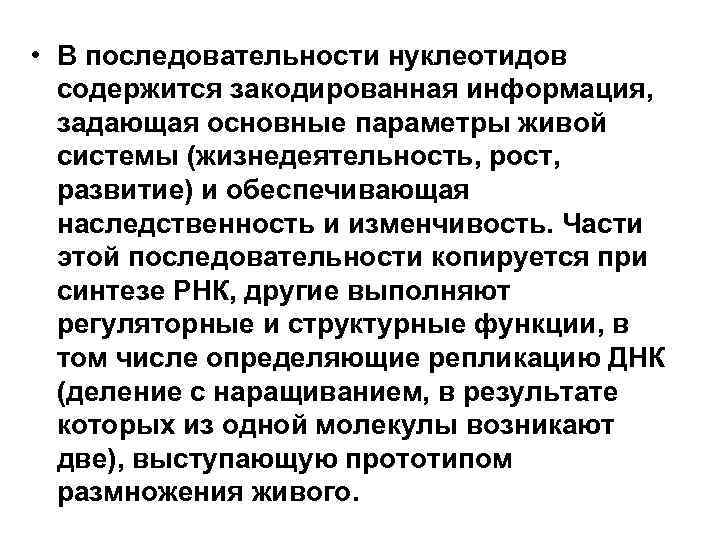 • В последовательности нуклеотидов содержится закодированная информация, задающая основные параметры живой системы (жизнедеятельность, рост, развитие) и обеспечивающая наследственность и изменчивость. Части этой последовательности копируется при синтезе РНК, другие выполняют регуляторные и структурные функции, в том числе определяющие репликацию ДНК (деление с наращиванием, в результате которых из одной молекулы возникают две), выступающую прототипом размножения живого.